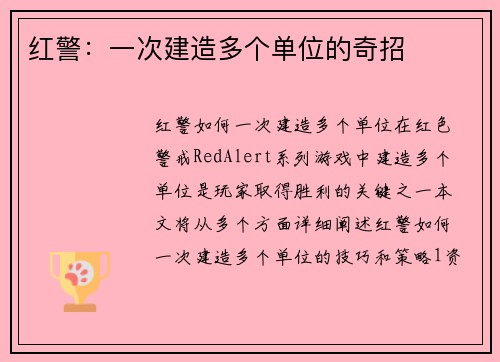 红警：一次建造多个单位的奇招

红警如何一次建造多个单位在红色警戒RedAlert系列游戏中建造多个单位是玩家取得胜利的关键之一本文将从多个方面详细阐述红警如何一次建造多个单位的技巧和策略1资